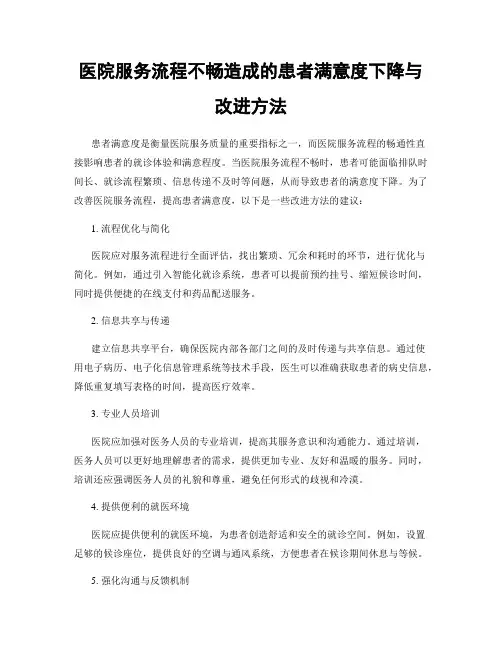 医院服务流程不畅造成的患者满意度下降与改进方法

患者满意度是衡量医院服务质量的重要指标之一，而医院服务流程的畅通性直接影响患者的就诊体验和满意程度。当医院服务流程不畅时，患者可能面临排队时间长、就诊流程繁琐、信息传递不及时等问题，从而导致患者的满意度下降。为了改善医院服务流程，提高患者满意度，以下是一些改进方法的建议：

1. 流程优化与简化

医院应对服务流程进行全面评估，找出繁琐、冗余和耗时的环节，进行优化与简化。例如，通过引入智能化就诊系统，患者可以提前预约挂号、缩短候诊时间，同时提供便捷的在线支付和药品配送服务。

2. 信息共享与传递

建立信息共享平台，确保医院内部各部门之间的及时传递与共享信息。通过使用电子病历、电子化信息管理系统等技术手段，医生可以准确获取患者的病史信息，降低重复填写表格的时间，提高医疗效率。

3. 专业人员培训

医院应加强对医务人员的专业培训，提高其服务意识和沟通能力。通过培训，医务人员可以更好地理解患者的需求，提供更加专业、友好和温暖的服务。同时，培训还应强调医务人员的礼貌和尊重，避免任何形式的歧视和冷漠。

4. 提供便利的就医环境

医院应提供便利的就医环境，为患者创造舒适和安全的就诊空间。例如，设置足够的候诊座位，提供良好的空调与通风系统，方便患者在候诊期间休息与等候。

5. 强化沟通与反馈机制